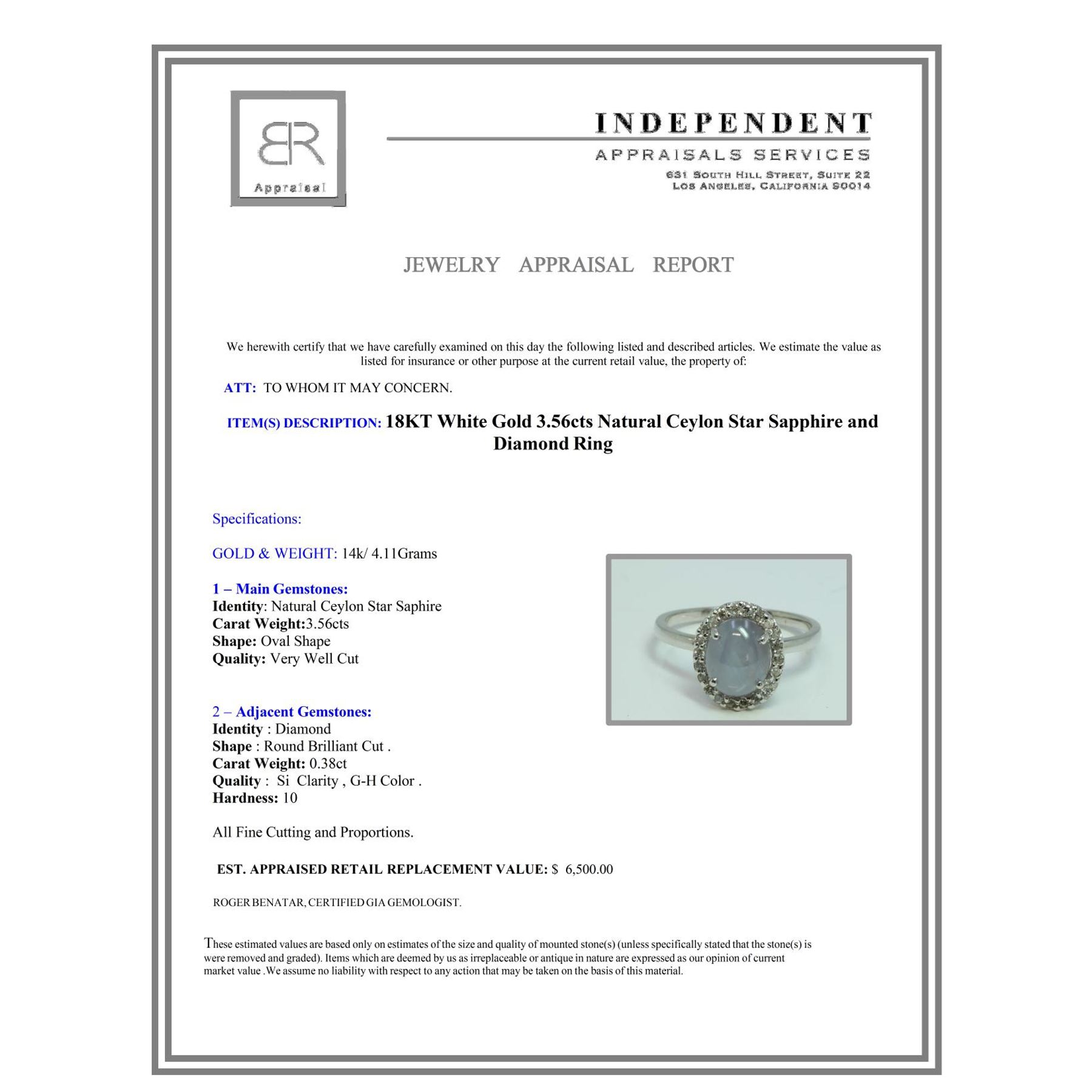 BR
Appraisal

INDEPENDENT
APPRAISALS SERVICES
631 SOUTH HILL STREET, SUITE 22
LOS ANGELES, CALIFORNIA 90014

JEWELRY APPRAISAL REPORT

We herewith certify that we have carefully examined on this day the following listed and described articles. We estimate the value as listed for insurance or other purpose at the current retail value, the property of:

ATT: TO WHOM IT MAY CONCERN.

ITEM(S) DESCRIPTION: 18KT White Gold 3.56cts Natural Ceylon Star Sapphire and Diamond Ring

Specifications:

GOLD & WEIGHT: 14k/ 4.11Grams

1 – Main Gemstones:
Identity: Natural Ceylon Star Saphire
Carat Weight:3.56cts
Shape: Oval Shape
Quality: Very Well Cut

2 – Adjacent Gemstones:
Identity : Diamond
Shape : Round Brilliant Cut .
Carat Weight: 0.38ct
Quality : Si Clarity , G-H Color .
Hardness: 10

All Fine Cutting and Proportions.

EST. APPRAISED RETAIL REPLACEMENT VALUE: $ 6,500.00

ROGER BENATAR, CERTIFIED GIA GEMOLOGIST.

These estimated values are based only on estimates of the size and quality of mounted stone(s) (unless specifically stated that the stone(s) is were removed and graded). Items which are deemed by us as irreplaceable or antique in nature are expressed as our opinion of current market value .We assume no liability with respect to any action that may be taken on the basis of this material.